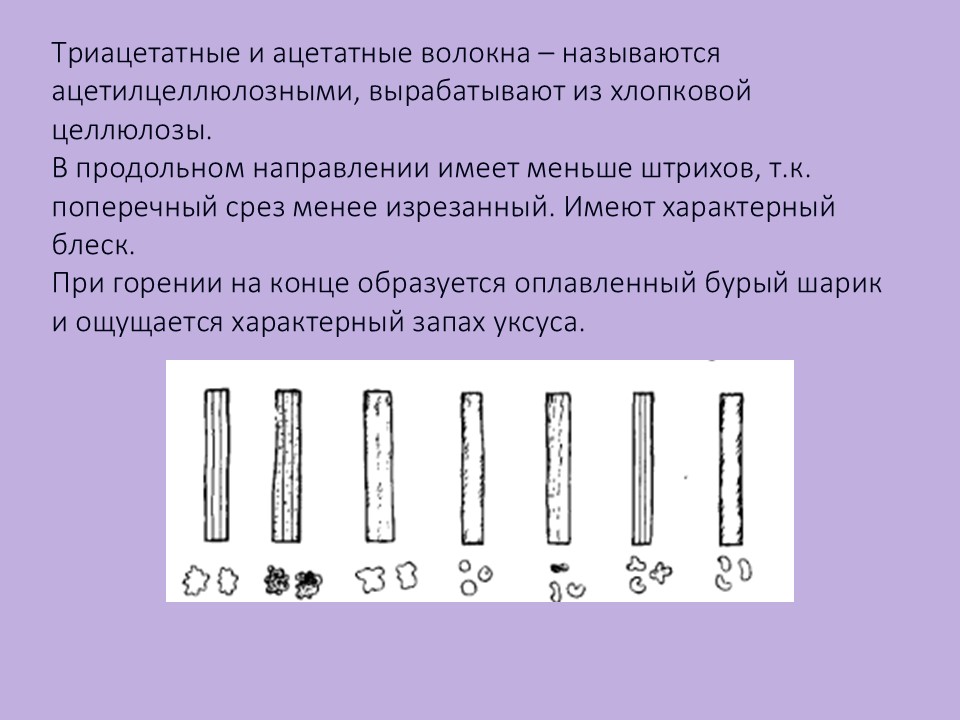 Триацетатные и ацетатные волокна – называются ацетилцеллюлозными, вырабатывают из хлопковой целлюлозы.
В продольном направлении имеет меньше штрихов, т.к. поперечный срез менее изрезанный. Имеют характерный блеск.
При горении на конце образуется оплавленный бурый шарик и ощущается характерный запах уксуса.